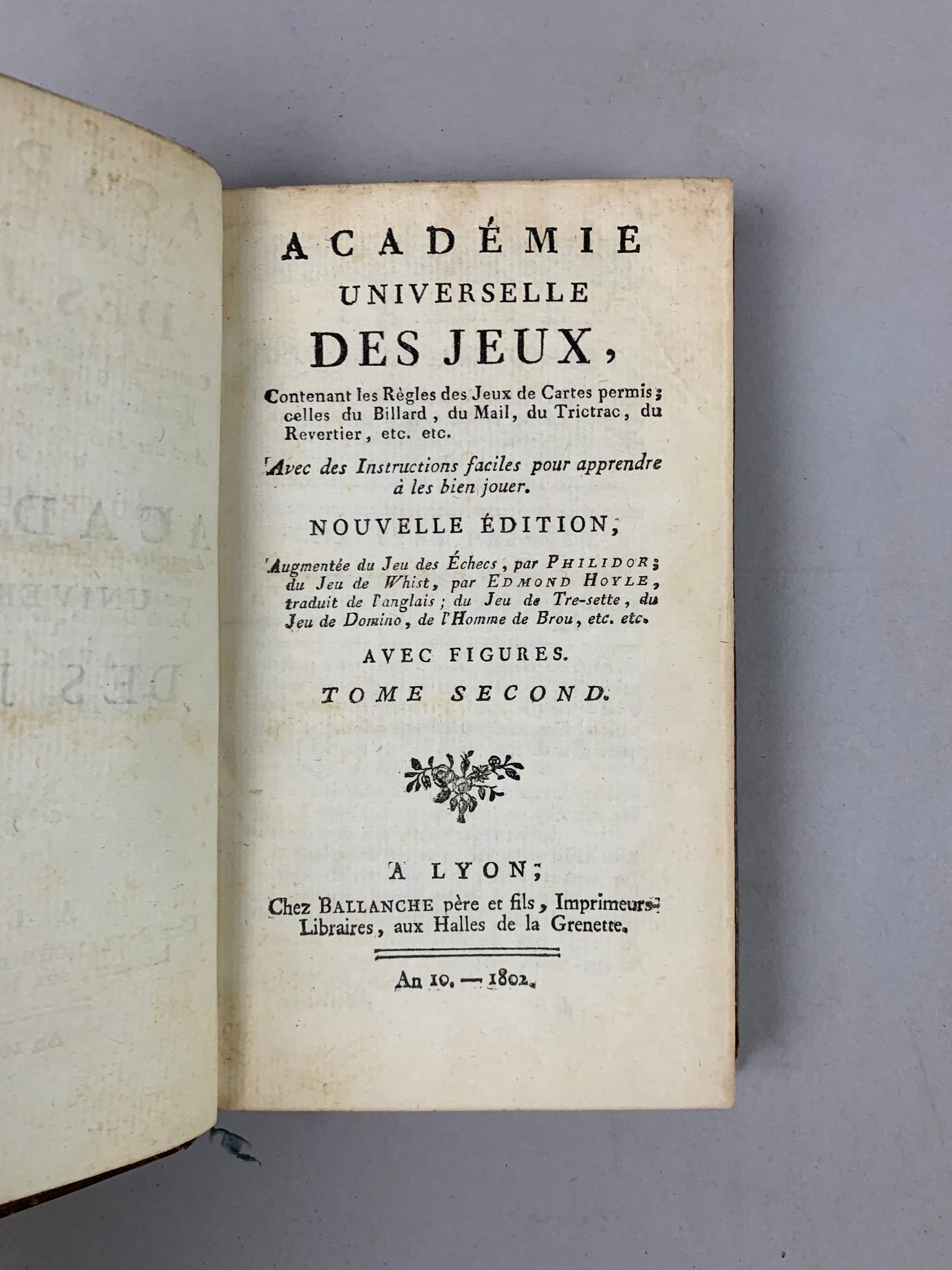 ACADÉMIE
UNIVERSELLE
DES JEUX,

Contenant les Règles des Jeux de Cartes permis; celles du Billard, du Mail, du Trictrac, du Revertier, etc. etc.

Avec des Instructions faciles pour apprendre à les bien jouer.

NOUVELLE ÉDITION,

Augmentée du Jeu des Échecs, par PHILIDOR; du Jeu de Whist, par EDMOND HOYLE, traduit de l'anglais; du Jeu de Tre-sette, du Jeu de Domino, de l'Homme de Brou, etc. etc.

AVEC FIGURES.

TOME SECOND.

A LYON;
Chez BALLANCHE père et fils, Imprimeurs-Libraires, aux Halles de la Grenette.

An 10. — 1802.